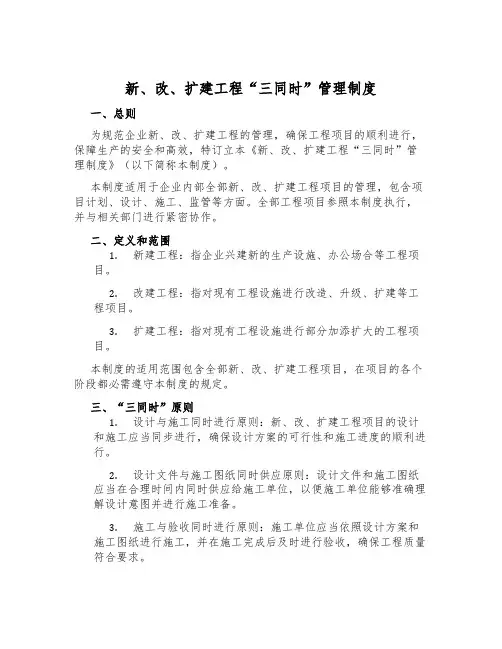 新、改、扩建工程“三同时”管理制度

一、总则

为规范企业新、改、扩建工程的管理，确保工程项目的顺利进行，保障生产的安全和高效，特订立本《新、改、扩建工程“三同时”管理制度》（以下简称本制度）。

本制度适用于企业内部全部新、改、扩建工程项目的管理，包含项目计划、设计、施工、监管等方面。全部工程项目参照本制度执行，并与相关部门进行紧密协作。

二、定义和范围

1. 新建工程：指企业兴建新的生产设施、办公场合等工程项目。

2. 改建工程：指对现有工程设施进行改造、升级、扩建等工程项目。

3. 扩建工程：指对现有工程设施进行部分加添扩大的工程项目。

本制度的适用范围包含全部新、改、扩建工程项目，在项目的各个阶段都必需遵守本制度的规定。

三、“三同时”原则

1. 设计与施工同时进行原则：新、改、扩建工程项目的设计和施工应当同步进行，确保设计方案的可行性和施工进度的顺利进行。

2. 设计文件与施工图纸同时供应原则：设计文件和施工图纸应当在合理时间内同时供应给施工单位，以便施工单位能够准确理解设计意图并进行施工准备。

3. 施工与验收同时进行原则：施工单位应当依照设计方案和施工图纸进行施工，并在施工完成后及时进行验收，确保工程质量符合要求。